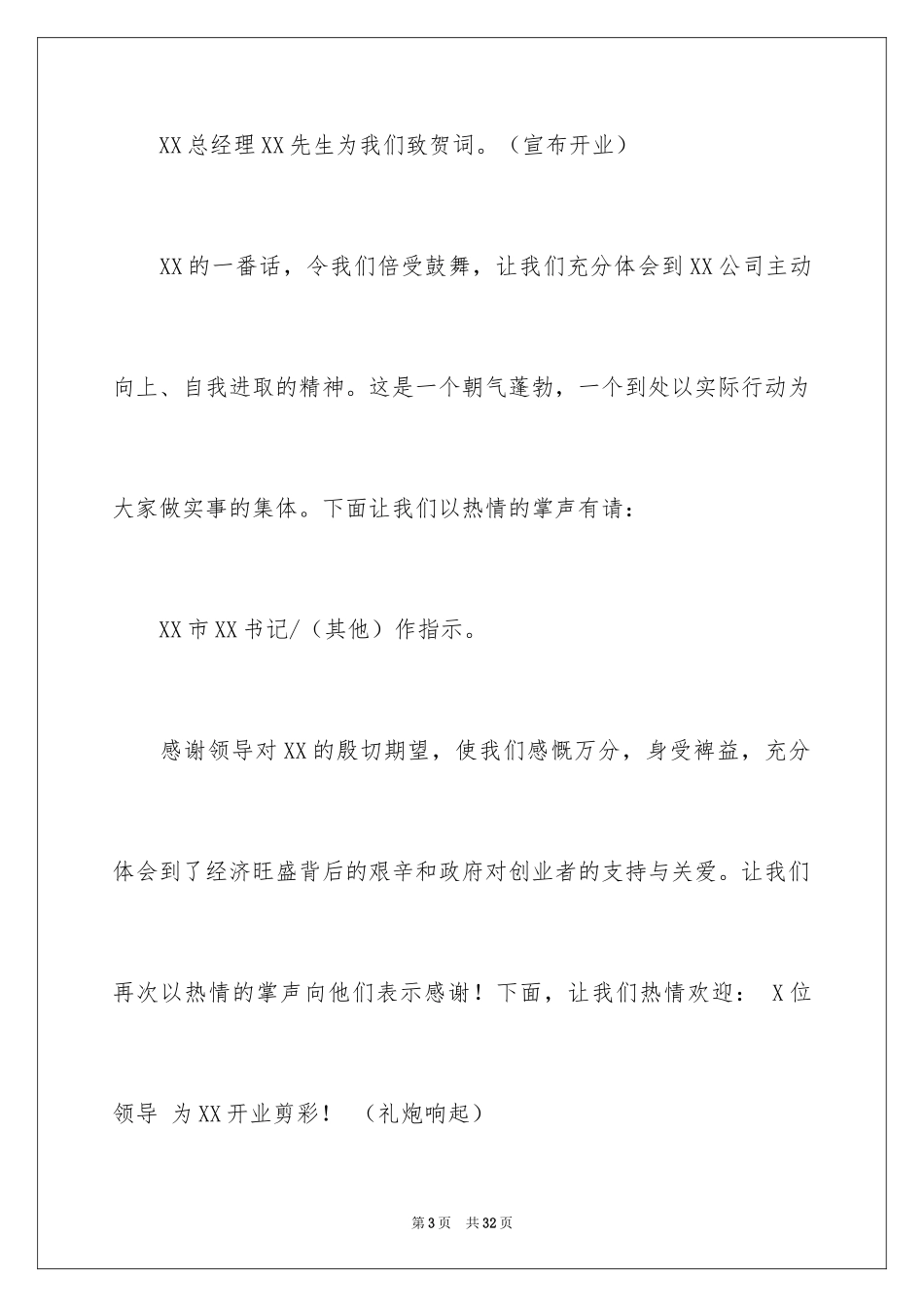 XX总经理XX先生为我们致贺词。（宣布开业）

XX的一番话，令我们倍受鼓舞，让我们充分体会到XX公司主动向上、自我进取的精神。这是一个朝气蓬勃，一个到处以实际行动为大家做实事的集体。下面让我们以热情的掌声有请：

XX市XX书记/（其他）作指示。

感谢领导对XX的殷切期望，使我们感慨万分，身受裨益，充分体会到了经济旺盛背后的艰辛和政府对创业者的支持与关爱。让我们再次以热情的掌声向他们表示感谢！下面，让我们热情欢迎： X位领导 为XX开业剪彩！ （礼炮响起）

第3页 共32页